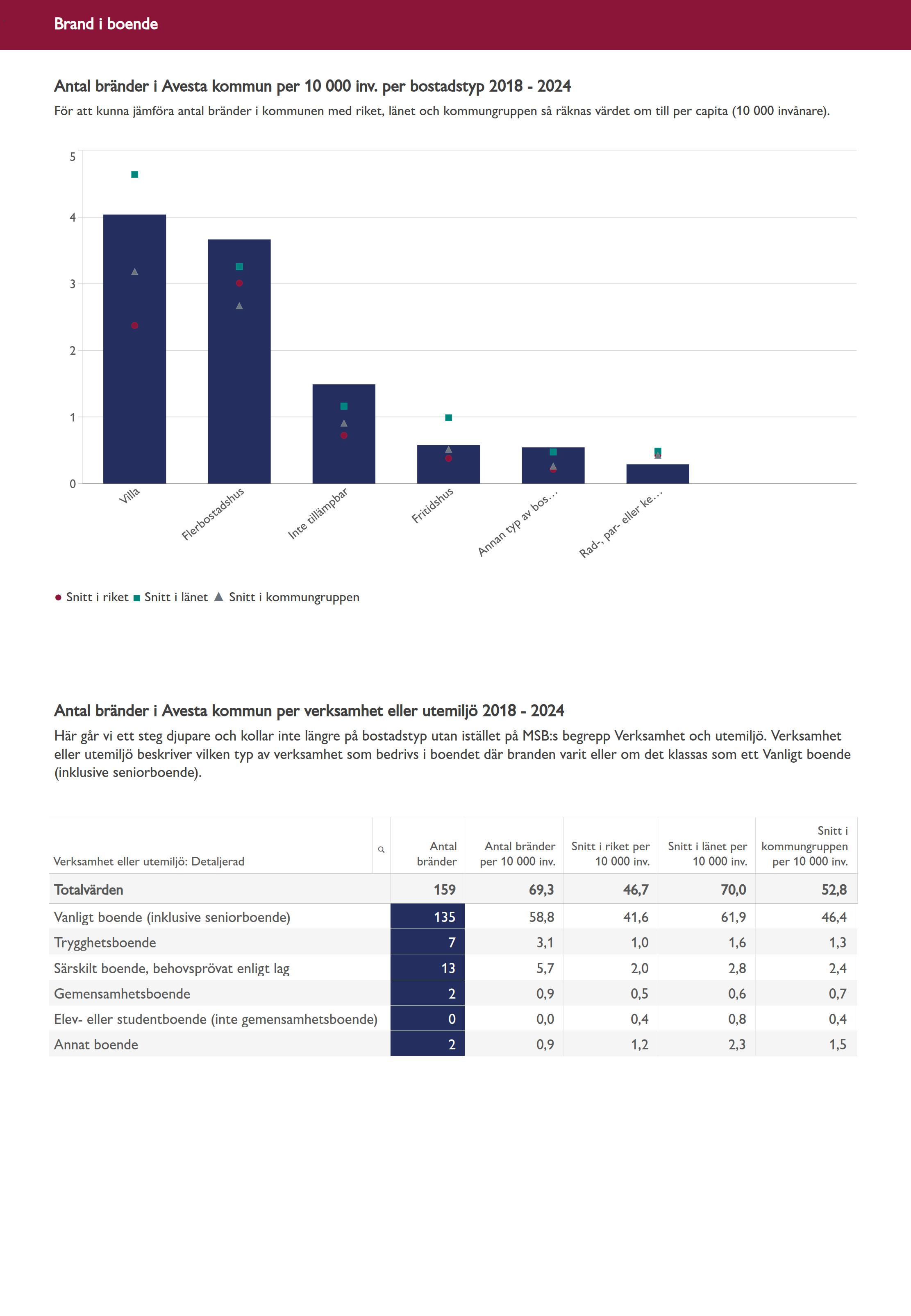 Brand i boende

Antal bränder i Avesta kommun per 10 000 inv. per bostadstyp 2018 - 2024

För att kunna jämföra antal bränder i kommunen med riket, länet och kommungruppen så räknas värdet om till per capita (10 000 invånare).

5
4
3
2
1
0

Villa
Flerbostadshus
Inte tillämpbar
Fritidshus
Annan typ av bos…
Rad-, par- eller ke…

Snitt i riket Snitt i länet Snitt i kommungruppen

Antal bränder i Avesta kommun per verksamhet eller utemiljö 2018 - 2024

Här går vi ett steg djupare och kollar inte längre på bostadstyp utan istället på MSB:s begrepp Verksamhet och utemiljö. Verksamhet eller utemiljö beskriver vilken typ av verksamhet som bedrivs i boendet där branden varit eller om det klassas som ett Vanligt boende (inklusive seniorboende).

| Verksamhet eller utemiljö: Detaljerad | Antal bränder | Antal bränder per 10 000 inv. | Snitt i riket per 10 000 inv. | Snitt i länet per 10 000 inv. | Snitt i kommungruppen per 10 000 inv. |
|---|---|---|---|---|---|
| Totalvärden | 159 | 69,3 | 46,7 | 70,0 | 52,8 |
| Vanligt boende (inklusive seniorboende) | 135 | 58,8 | 41,6 | 61,9 | 46,4 |
| Trygghetsboende | 7 | 3,1 | 1,0 | 1,6 | 1,3 |
| Särskilt boende, behovsprövat enligt lag | 13 | 5,7 | 2,0 | 2,8 | 2,4 |
| Gemensamhetsboende | 2 | 0,9 | 0,5 | 0,6 | 0,7 |
| Elev- eller studentboende (inte gemensamhetsboende) | 0 | 0,0 | 0,4 | 0,8 | 0,4 |
| Annat boende | 2 | 0,9 | 1,2 | 2,3 | 1,5 |